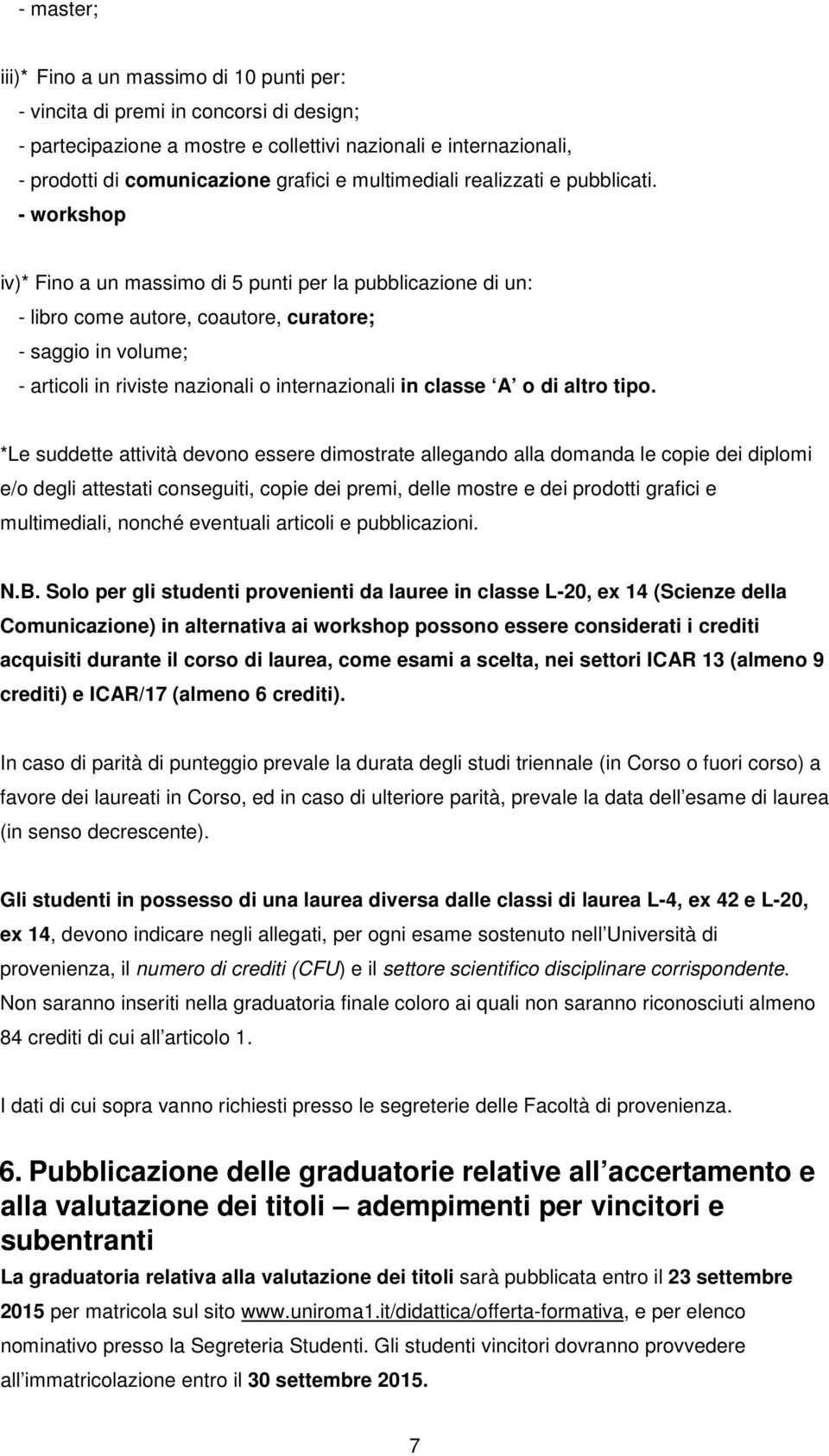 - master;

iii)* Fino a un massimo di 10 punti per:
- vincita di premi in concorsi di design;
- partecipazione a mostre e collettivi nazionali e internazionali,
- prodotti di comunicazione grafici e multimediali realizzati e pubblicati.
- workshop

iv)* Fino a un massimo di 5 punti per la pubblicazione di un:
- libro come autore, coautore, curatore;
- saggio in volume;
- articoli in riviste nazionali o internazionali in classe A o di altro tipo.

*Le suddette attività devono essere dimostrate allegando alla domanda le copie dei diplomi e/o degli attestati conseguiti, copie dei premi, delle mostre e dei prodotti grafici e multimediali, nonché eventuali articoli e pubblicazioni.

N.B. Solo per gli studenti provenienti da lauree in classe L-20, ex 14 (Scienze della Comunicazione) in alternativa ai workshop possono essere considerati i crediti acquisiti durante il corso di laurea, come esami a scelta, nei settori ICAR 13 (almeno 9 crediti) e ICAR/17 (almeno 6 crediti).

In caso di parità di punteggio prevale la durata degli studi triennale (in Corso o fuori corso) a favore dei laureati in Corso, ed in caso di ulteriore parità, prevale la data dell esame di laurea (in senso decrescente).

Gli studenti in possesso di una laurea diversa dalle classi di laurea L-4, ex 42 e L-20, ex 14, devono indicare negli allegati, per ogni esame sostenuto nell Università di provenienza, il numero di crediti (CFU) e il settore scientifico disciplinare corrispondente. Non saranno inseriti nella graduatoria finale coloro ai quali non saranno riconosciuti almeno 84 crediti di cui all articolo 1.

I dati di cui sopra vanno richiesti presso le segreterie delle Facoltà di provenienza.

6. Pubblicazione delle graduatorie relative all accertamento e alla valutazione dei titoli – adempimenti per vincitori e subentranti

La graduatoria relativa alla valutazione dei titoli sarà pubblicata entro il 23 settembre 2015 per matricola sul sito www.uniroma1.it/didattica/offerta-formativa, e per elenco nominativo presso la Segreteria Studenti. Gli studenti vincitori dovranno provvedere all immatricolazione entro il 30 settembre 2015.

7